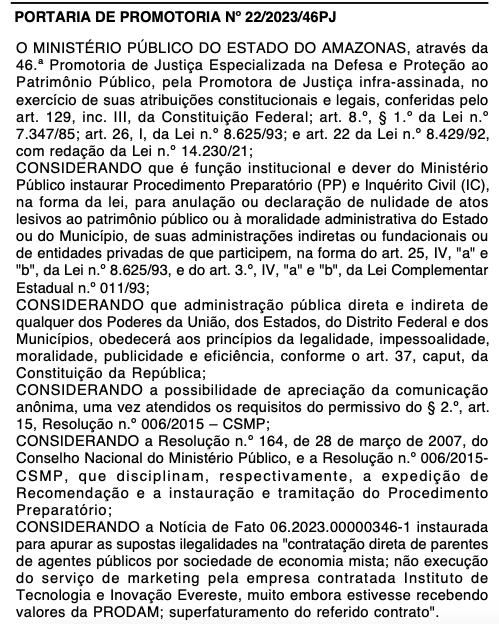 PORTARIA DE PROMOTORIA Nº 22/2023/46PJ

O MINISTÉRIO PÚBLICO DO ESTADO DO AMAZONAS, através da 46.ª Promotoria de Justiça Especializada na Defesa e Proteção ao Patrimônio Público, pela Promotora de Justiça infra-assinada, no exercício de suas atribuições constitucionais e legais, conferidas pelo art. 129, inc. III, da Constituição Federal; art. 8.º, § 1.º da Lei n.º 7.347/85; art. 26, I, da Lei n.º 8.625/93; e art. 22 da Lei n.º 8.429/92, com redação da Lei n.º 14.230/21;
CONSIDERANDO que é função institucional e dever do Ministério Público instaurar Procedimento Preparatório (PP) e Inquérito Civil (IC), na forma da lei, para anulação ou declaração de nulidade de atos lesivos ao patrimônio público ou à moralidade administrativa do Estado ou do Município, de suas administrações indiretas ou fundacionais ou de entidades privadas de que participem, na forma do art. 25, IV, "a" e "b", da Lei n.º 8.625/93, e do art. 3.º, IV, "a" e "b", da Lei Complementar Estadual n.º 011/93;
CONSIDERANDO que administração pública direta e indireta de qualquer dos Poderes da União, dos Estados, do Distrito Federal e dos Municípios, obedecerá aos princípios da legalidade, impessoalidade, moralidade, publicidade e eficiência, conforme o art. 37, caput, da Constituição da República;
CONSIDERANDO a possibilidade de apreciação da comunicação anônima, uma vez atendidos os requisitos do permissivo do § 2.º, art. 15, Resolução n.º 006/2015 – CSMP;
CONSIDERANDO a Resolução n.º 164, de 28 de março de 2007, do Conselho Nacional do Ministério Público, e a Resolução n.º 006/2015-CSMP, que disciplinam, respectivamente, a expedição de Recomendação e a instauração e tramitação do Procedimento Preparatório;
CONSIDERANDO a Notícia de Fato 06.2023.00000346-1 instaurada para apurar as supostas ilegalidades na "contratação direta de parentes de agentes públicos por sociedade de economia mista; não execução do serviço de marketing pela empresa contratada Instituto de Tecnologia e Inovação Evereste, muito embora estivesse recebendo valores da PRODAM; superfaturamento do referido contrato".